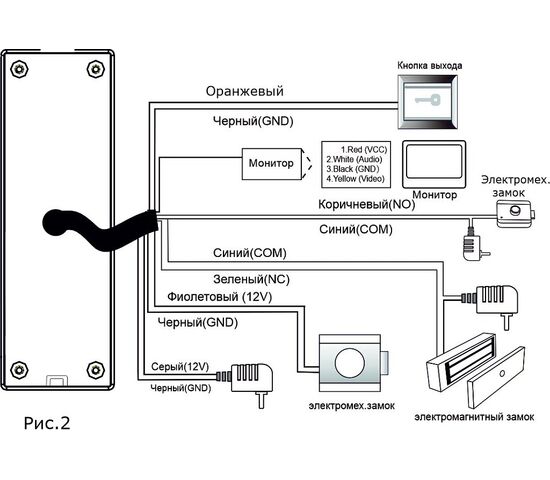 Кнопка выхода

Оранжевый

Черный(GND)

Монитор

1.Red (VCC)
2.White (Audio)
3.Black (GND)
4.Yellow (Video)

Монитор

Электромех. замок

Коричневый(NO)

Синий(COM)

Синий(COM)

Зеленый(NC)

Фиолетовый (12V)

Черный(GND)

Серый(12V)

Черный(GND)

электромех.замок

электромагнитный замок

Рис.2